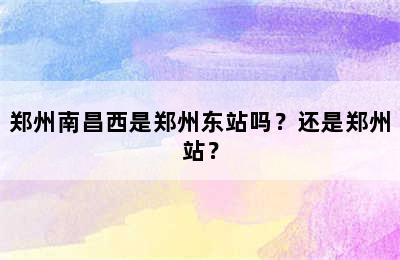 郑州南昌西是郑州东站吗？还是郑州站？